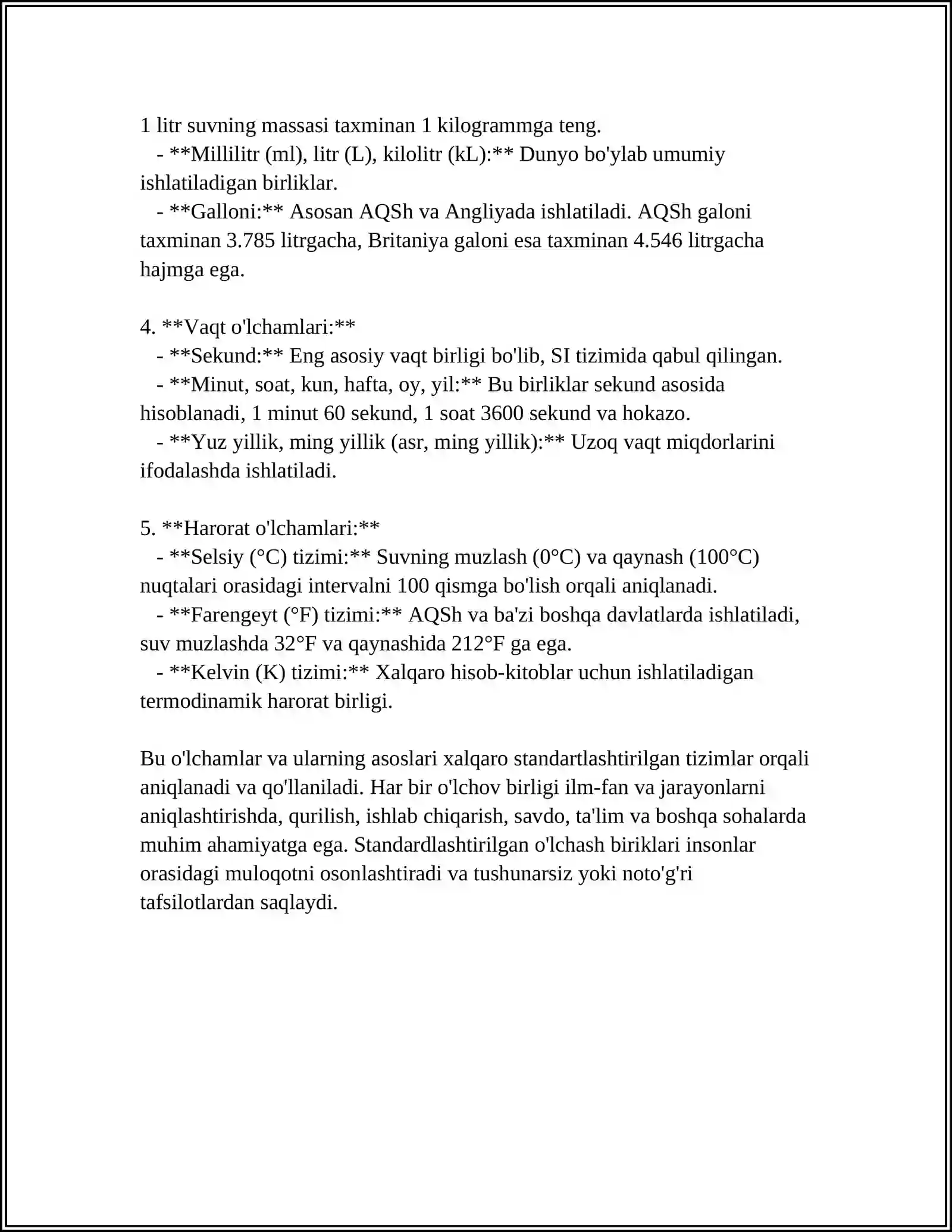 1 litr suvning massasi taxminan 1 kilogrammga teng.

- **Millilitr (ml), litr (L), kilolitr (kL):** Dunyo bo'ylab umumiy ishlatiladigan birliklar.

- **Galloni:** Asosan AQSh va Angliyada ishlatiladi. AQSh galoni taxminan 3.785 litrgacha, Britaniya galoni esa taxminan 4.546 litrgacha hajmga ega.

4. **Vaqt o'lchamlari:**

- **Sekund:** Eng asosiy vaqt birligi bo'lib, SI tizimida qabul qilingan.

- **Minut, soat, kun, hafta, oy, yil:** Bu birliklar sekund asosida hisoblanadi, 1 minut 60 sekund, 1 soat 3600 sekund va hokazo.

- **Yuz yillik, ming yillik (asr, ming yillik):** Uzoq vaqt miqdorlarini ifodalashda ishlatiladi.

5. **Harorat o'lchamlari:**

- **Selsiy (°C) tizimi:** Suvning muzlash (0°C) va qaynash (100°C) nuqtalari orasidagi intervalni 100 qismga bo'lish orqali aniqlanadi.

- **Farengeyt (°F) tizimi:** AQSh va ba'zi boshqa davlatlarda ishlatiladi, suv muzlashda 32°F va qaynashida 212°F ga ega.

- **Kelvin (K) tizimi:** Xalqaro hisob-kitoblar uchun ishlatiladigan termodinamik harorat birligi.

Bu o'lchamlar va ularning asoslari xalqaro standartlashtirilgan tizimlar orqali aniqlanadi va qo'llaniladi. Har bir o'lchov birligi ilm-fan va jarayonlarni aniqlashtirishda, qurilish, ishlab chiqarish, savdo, ta'lim va boshqa sohalarda muhim ahamiyatga ega. Standardlashtirilgan o'lchash biriklari insonlar orasidagi muloqotni osonlashtiradi va tushunarsiz yoki noto'g'ri tafsilotlardan saqlaydi.